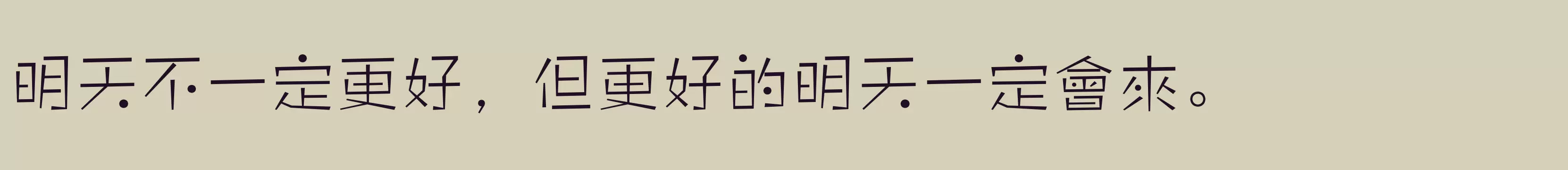 明天不一定更好，但更好的明天一定會來。